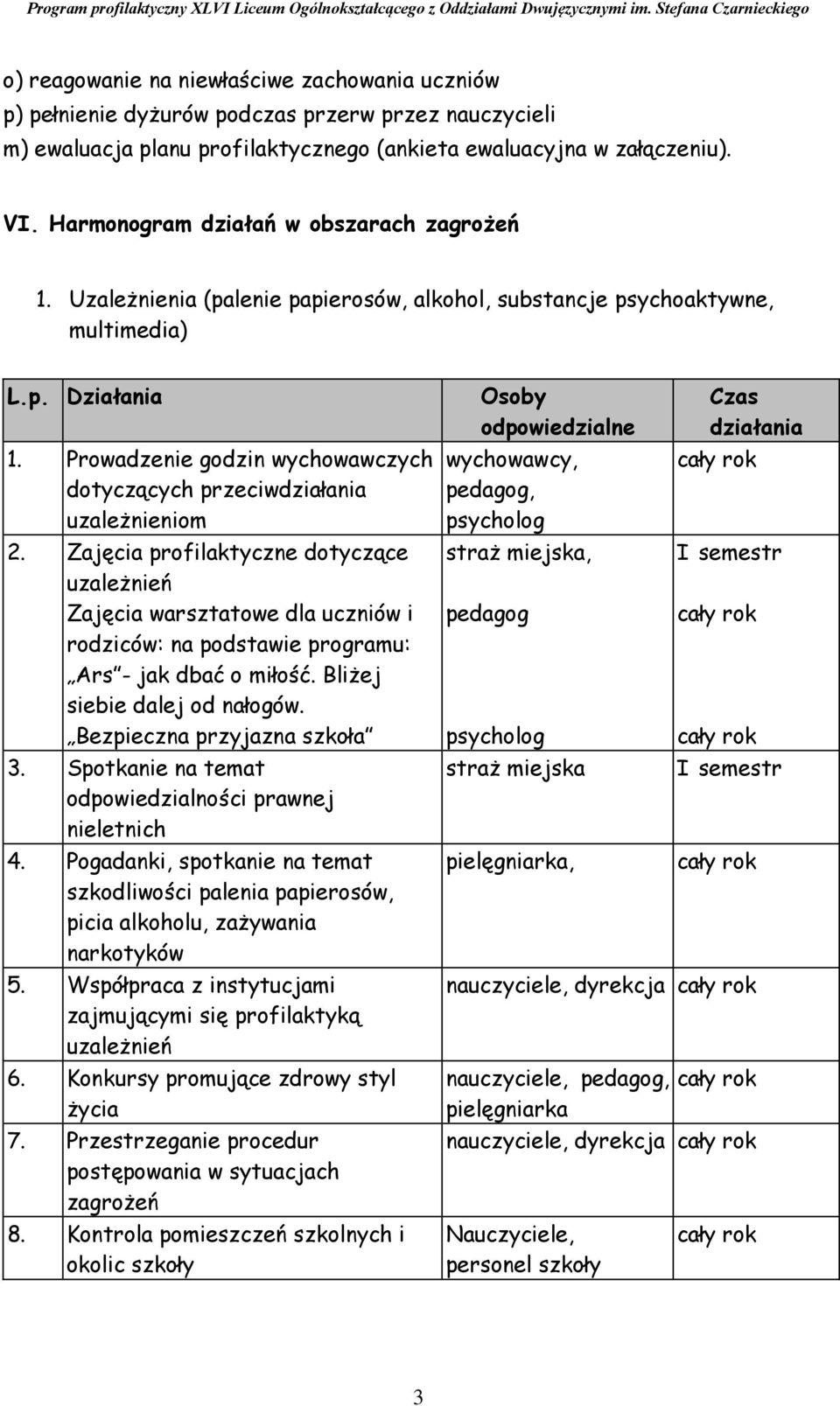 Program profilaktyczny XLVI Liceum Ogólnokształcącego z Oddziałami Dwujęzycznymi im. Stefana Czarnieckiego

o) reagowanie na niewłaściwe zachowania uczniów
p) pełnienie dyżurów podczas przerw przez nauczycieli
m) ewaluacja planu profilaktycznego (ankieta ewaluacyjna w załączeniu).

VI. Harmonogram działań w obszarach zagrożeń

1. Uzależnienia (palenie papierosów, alkohol, substancje psychoaktywne, multimedia)

| L.p. | Działania | Osoby odpowiedzialne | Czas działania |
|---|---|---|---|
| 1. | Prowadzenie godzin wychowawczych dotyczących przeciwdziałania uzależnieniom | wychowawcy, pedagog, psycholog | cały rok |
| 2. | Zajęcia profilaktyczne dotyczące uzależnień Zajęcia warsztatowe dla uczniów i rodziców: na podstawie programu: „Ars”- jak dbać o miłość. Bliżej siebie dalej od nałogów. „Bezpieczna przyjazna szkoła” | straż miejska, pedagog psycholog | I semestr cały rok cały rok |
| 3. | Spotkanie na temat odpowiedzialności prawnej nieletnich | straż miejska | I semestr |
| 4. | Pogadanki, spotkanie na temat szkodliwości palenia papierosów, picia alkoholu, zażywania narkotyków | pielęgniarka, | cały rok |
| 5. | Współpraca z instytucjami zajmującymi się profilaktyką uzależnień | nauczyciele, dyrekcja | cały rok |
| 6. | Konkursy promujące zdrowy styl życia | nauczyciele, pedagog, pielęgniarka | cały rok |
| 7. | Przestrzeganie procedur postępowania w sytuacjach zagrożeń | nauczyciele, dyrekcja | cały rok |
| 8. | Kontrola pomieszczeń szkolnych i okolic szkoły | Nauczyciele, personel szkoły | cały rok |

3